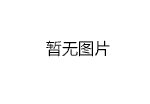 暂无图片